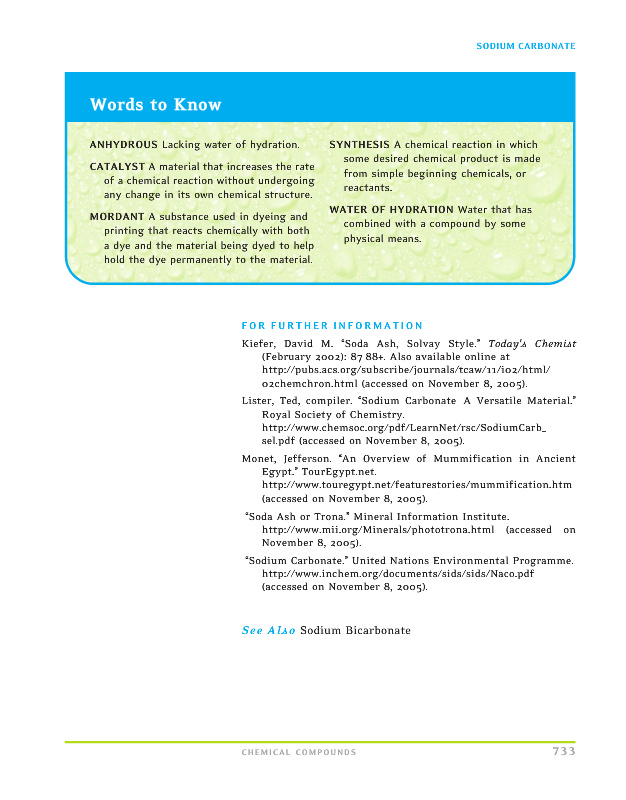 SODIUM CARBONATE

Words to Know

ANHYDROUS Lacking water of hydration.

CATALYST A material that increases the rate of a chemical reaction without undergoing any change in its own chemical structure.

MORDANT A substance used in dyeing and printing that reacts chemically with both a dye and the material being dyed to help hold the dye permanently to the material.

SYNTHESIS A chemical reaction in which some desired chemical product is made from simple beginning chemicals, or reactants.

WATER OF HYDRATION Water that has combined with a compound by some physical means.

FOR FURTHER INFORMATION

Kiefer, David M. "Soda Ash, Solvay Style." Today's Chemist (February 2002): 87 88+. Also available online at http://pubs.acs.org/subscribe/journals/tcaw/11/i02/html/02chemchron.html (accessed on November 8, 2005).

Lister, Ted, compiler. "Sodium Carbonate A Versatile Material." Royal Society of Chemistry. http://www.chemsoc.org/pdf/LearnNet/rsc/SodiumCarb_sel.pdf (accessed on November 8, 2005).

Monet, Jefferson. "An Overview of Mummification in Ancient Egypt." TourEgypt.net. http://www.touregypt.net/featurestories/mummification.htm (accessed on November 8, 2005).

"Soda Ash or Trona." Mineral Information Institute. http://www.mii.org/Minerals/phototrona.html (accessed on November 8, 2005).

"Sodium Carbonate." United Nations Environmental Programme. http://www.inchem.org/documents/sids/sids/Naco.pdf (accessed on November 8, 2005).

See Also Sodium Bicarbonate

CHEMICAL COMPOUNDS 733